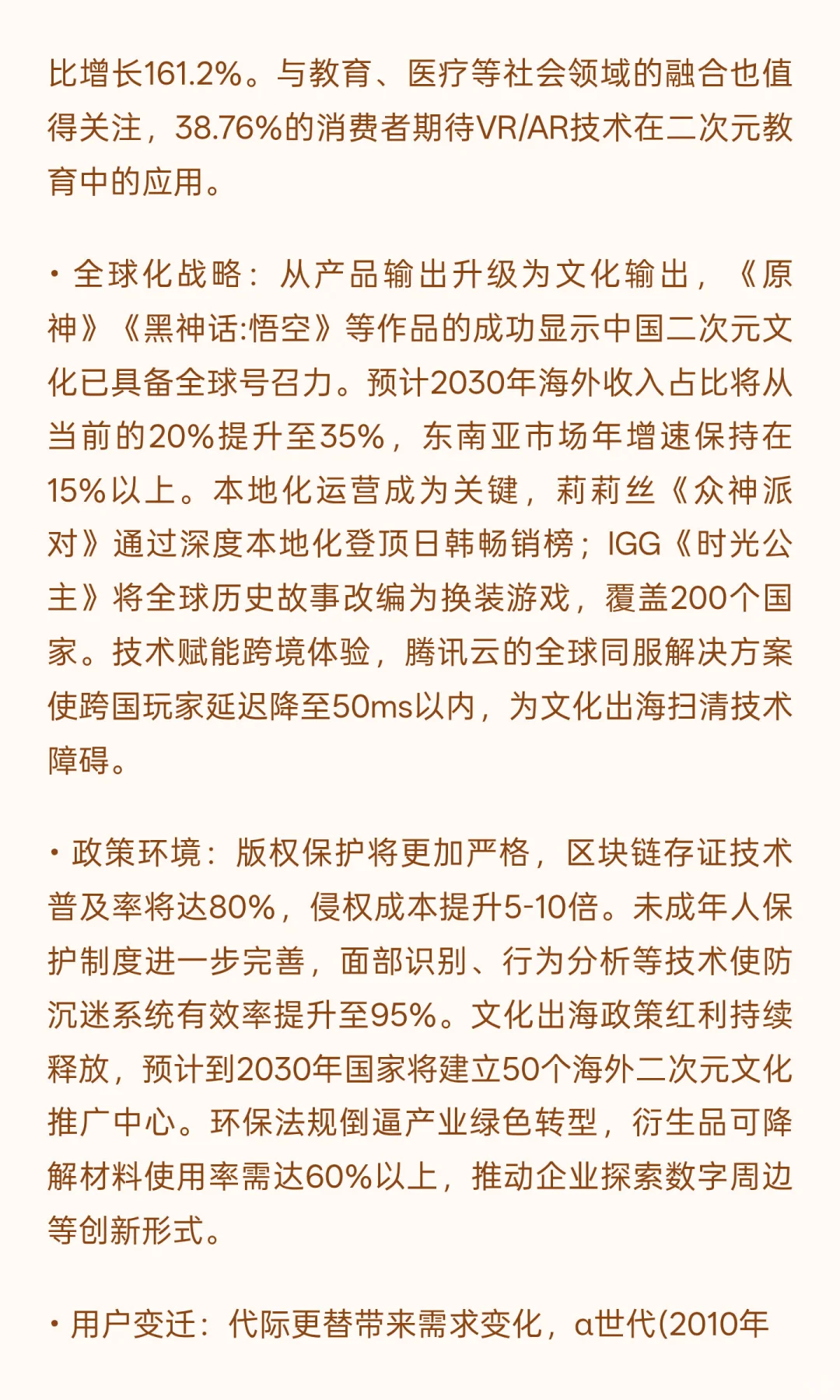 比增长161.2%。与教育、医疗等社会领域的融合也值得关注，38.76%的消费者期待VR/AR技术在二次元教育中的应用。

• 全球化战略：从产品输出升级为文化输出，《原神》《黑神话:悟空》等作品的成功显示中国二次元文化已具备全球号召力。预计2030年海外收入占比将从当前的20%提升至35%，东南亚市场年增速保持在15%以上。本地化运营成为关键，莉莉丝《众神派对》通过深度本地化登顶日韩畅销榜；IGG《时光公主》将全球历史故事改编为换装游戏，覆盖200个国家。技术赋能跨境体验，腾讯云的全球同服解决方案使跨国玩家延迟降至50ms以内，为文化出海扫清技术障碍。

• 政策环境：版权保护将更加严格，区块链存证技术普及率将达80%，侵权成本提升5-10倍。未成年人保护制度进一步完善，面部识别、行为分析等技术使防沉迷系统有效率提升至95%。文化出海政策红利持续释放，预计到2030年国家将建立50个海外二次元文化推广中心。环保法规倒逼产业绿色转型，衍生品可降解材料使用率需达60%以上，推动企业探索数字周边等创新形式。

• 用户变迁：代际更替带来需求变化，α世代(2010年